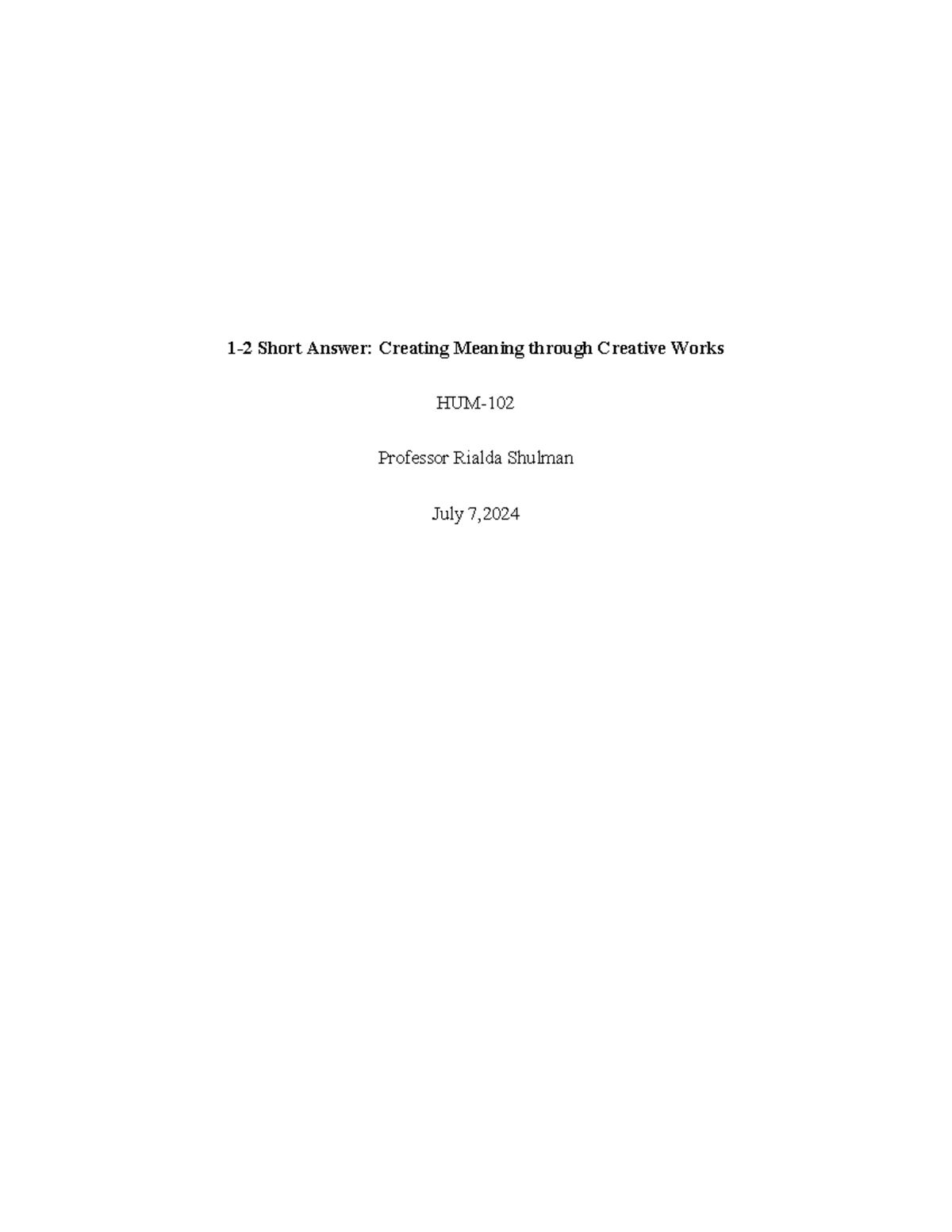 1-2 Short Answer: Creating Meaning through Creative Works

HUM-102

Professor Rialda Shulman

July 7,2024